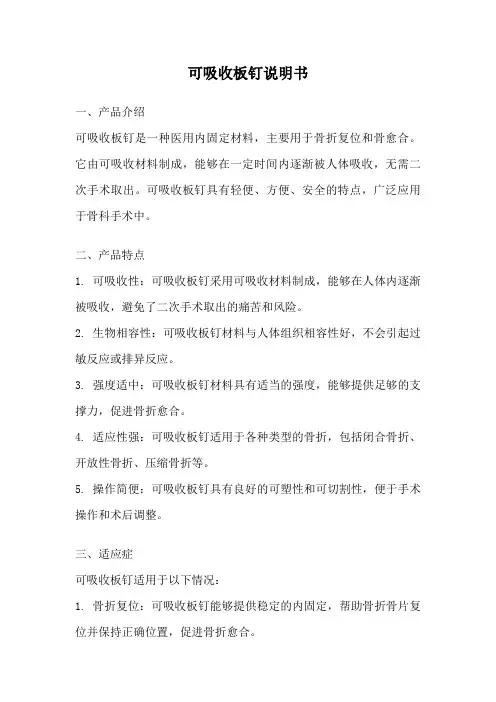 可吸收板钉说明书

一、产品介绍

可吸收板钉是一种医用内固定材料，主要用于骨折复位和骨愈合。它由可吸收材料制成，能够在一定时间内逐渐被人体吸收，无需二次手术取出。可吸收板钉具有轻便、方便、安全的特点，广泛应用于骨科手术中。

二、产品特点

1. 可吸收性：可吸收板钉采用可吸收材料制成，能够在人体内逐渐被吸收，避免了二次手术取出的痛苦和风险。

2. 生物相容性：可吸收板钉材料与人体组织相容性好，不会引起过敏反应或排异反应。

3. 强度适中：可吸收板钉材料具有适当的强度，能够提供足够的支撑力，促进骨折愈合。

4. 适应性强：可吸收板钉适用于各种类型的骨折，包括闭合骨折、开放性骨折、压缩骨折等。

5. 操作简便：可吸收板钉具有良好的可塑性和可切割性，便于手术操作和术后调整。

三、适应症

可吸收板钉适用于以下情况：

1. 骨折复位：可吸收板钉能够提供稳定的内固定，帮助骨折骨片复位并保持正确位置，促进骨折愈合。